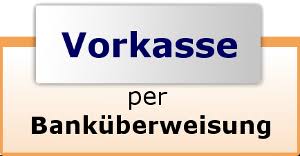 Vorkasse

per

Banküberweisung